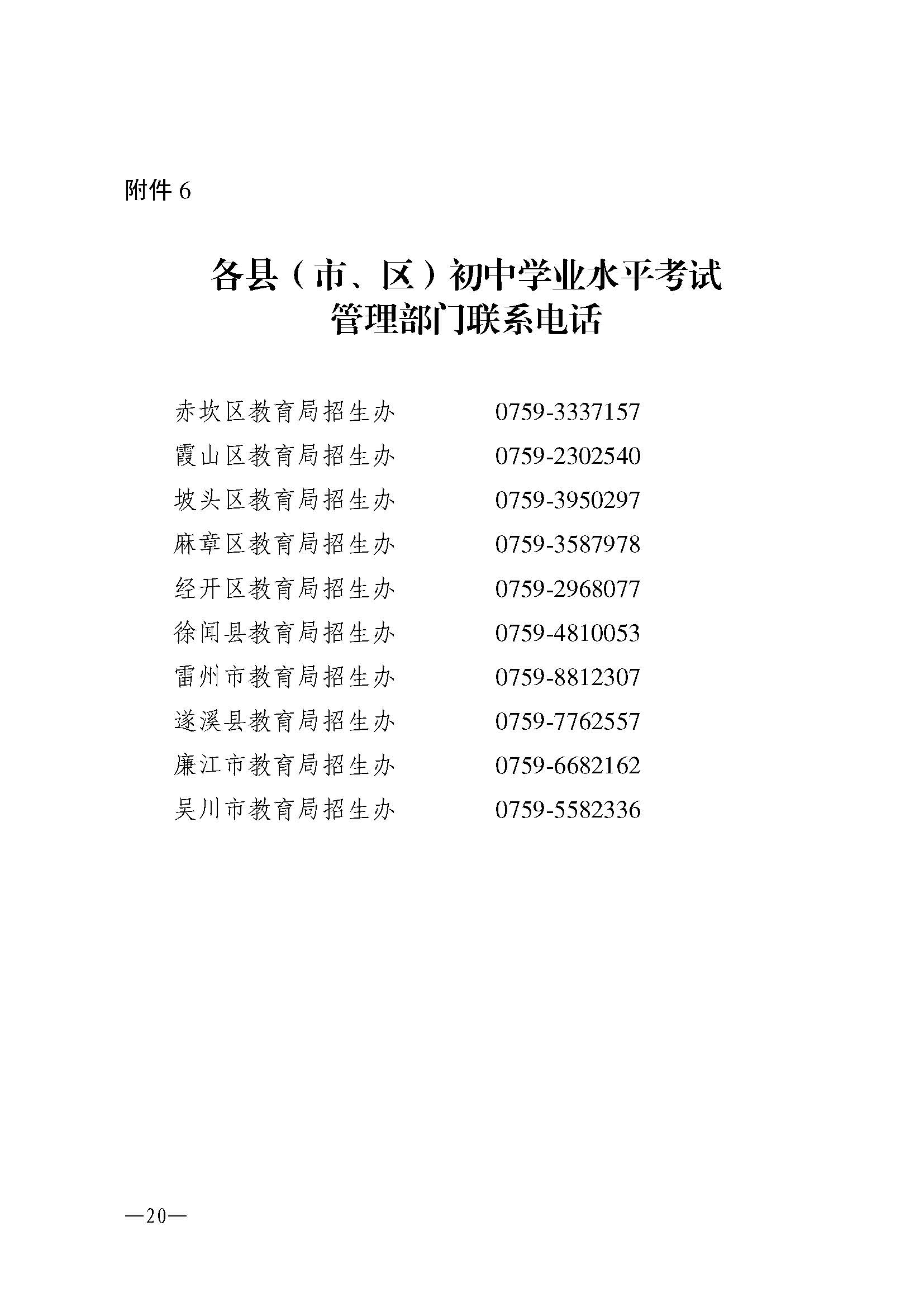 附件 6

各县（市、区）初中学业水平考试
管理部门联系电话

赤坎区教育局招生办　　0759-3337157
霞山区教育局招生办　　0759-2302540
坡头区教育局招生办　　0759-3950297
麻章区教育局招生办　　0759-3587978
经开区教育局招生办　　0759-2968077
徐闻县教育局招生办　　0759-4810053
雷州市教育局招生办　　0759-8812307
遂溪县教育局招生办　　0759-7762557
廉江市教育局招生办　　0759-6682162
吴川市教育局招生办　　0759-5582336

—20—